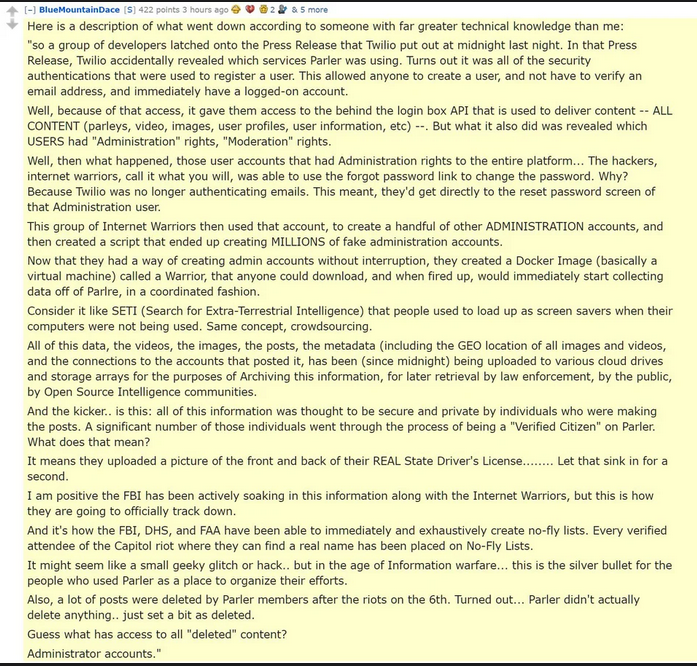 [–] BlueMountainDace [S] 422 points 3 hours ago 2 & 5 more

Here is a description of what went down according to someone with far greater technical knowledge than me:

"so a group of developers latched onto the Press Release that Twilio put out at midnight last night. In that Press Release, Twilio accidentally revealed which services Parler was using. Turns out it was all of the security authentications that were used to register a user. This allowed anyone to create a user, and not have to verify an email address, and immediately have a logged-on account.

Well, because of that access, it gave them access to the behind the login box API that is used to deliver content -- ALL CONTENT (parleys, video, images, user profiles, user information, etc) --. But what it also did was revealed which USERS had "Administration" rights, "Moderation" rights.

Well, then what happened, those user accounts that had Administration rights to the entire platform... The hackers, internet warriors, call it what you will, was able to use the forgot password link to change the password. Why? Because Twilio was no longer authenticating emails. This meant, they'd get directly to the reset password screen of that Administration user.

This group of Internet Warriors then used that account, to create a handful of other ADMINISTRATION accounts, and then created a script that ended up creating MILLIONS of fake administration accounts.

Now that they had a way of creating admin accounts without interruption, they created a Docker Image (basically a virtual machine) called a Warrior, that anyone could download, and when fired up, would immediately start collecting data off of Parlre, in a coordinated fashion.

Consider it like SETI (Search for Extra-Terrestrial Intelligence) that people used to load up as screen savers when their computers were not being used. Same concept, crowdsourcing.

All of this data, the videos, the images, the posts, the metadata (including the GEO location of all images and videos, and the connections to the accounts that posted it, has been (since midnight) being uploaded to various cloud drives and storage arrays for the purposes of Archiving this information, for later retrieval by law enforcement, by the public, by Open Source Intelligence communities.

And the kicker.. is this: all of this information was thought to be secure and private by individuals who were making the posts. A significant number of those individuals went through the process of being a "Verified Citizen" on Parler. What does that mean?

It means they uploaded a picture of the front and back of their REAL State Driver's License........ Let that sink in for a second.

I am positive the FBI has been actively soaking in this information along with the Internet Warriors, but this is how they are going to officially track down.

And it's how the FBI, DHS, and FAA have been able to immediately and exhaustively create no-fly lists. Every verified attendee of the Capitol riot where they can find a real name has been placed on No-Fly Lists.

It might seem like a small geeky glitch or hack.. but in the age of Information warfare... this is the silver bullet for the people who used Parler as a place to organize their efforts.

Also, a lot of posts were deleted by Parler members after the riots on the 6th. Turned out... Parler didn't actually delete anything.. just set a bit as deleted.

Guess what has access to all "deleted" content?

Administrator accounts."